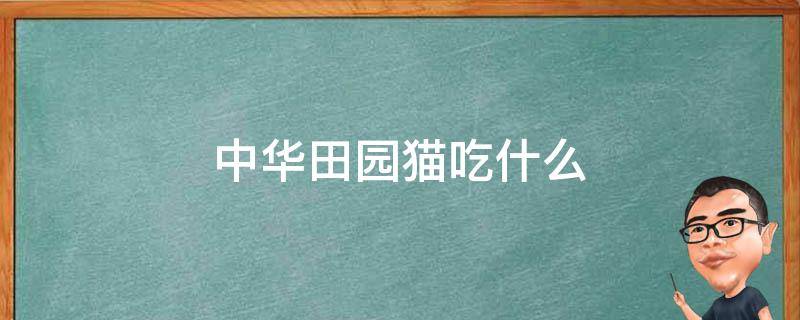 中华田园猫吃什么